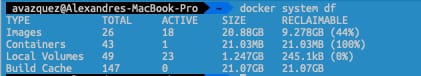 avazquez@Alexandres-MacBook-Pro ~ docker system df

| TYPE | TOTAL | ACTIVE | SIZE | RECLAIMABLE |
|---|---|---|---|---|
| Images | 26 | 18 | 20.88GB | 9.278GB (44%) |
| Containers | 43 | 1 | 21.03MB | 21.03MB (100%) |
| Local Volumes | 49 | 23 | 1.247GB | 245.1kB (0%) |
| Build Cache | 147 | 0 | 21.07GB | 21.07GB |